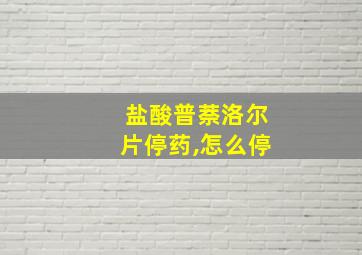 盐酸普萘洛尔片停药,怎么停